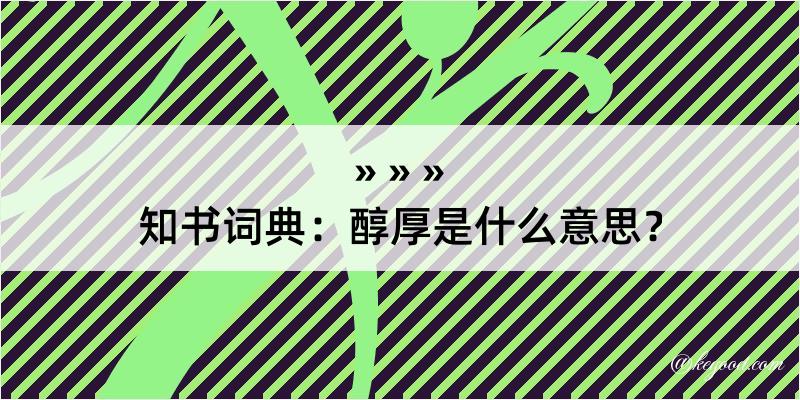 » » »
知书词典：醇厚是什么意思？
@kegood.com